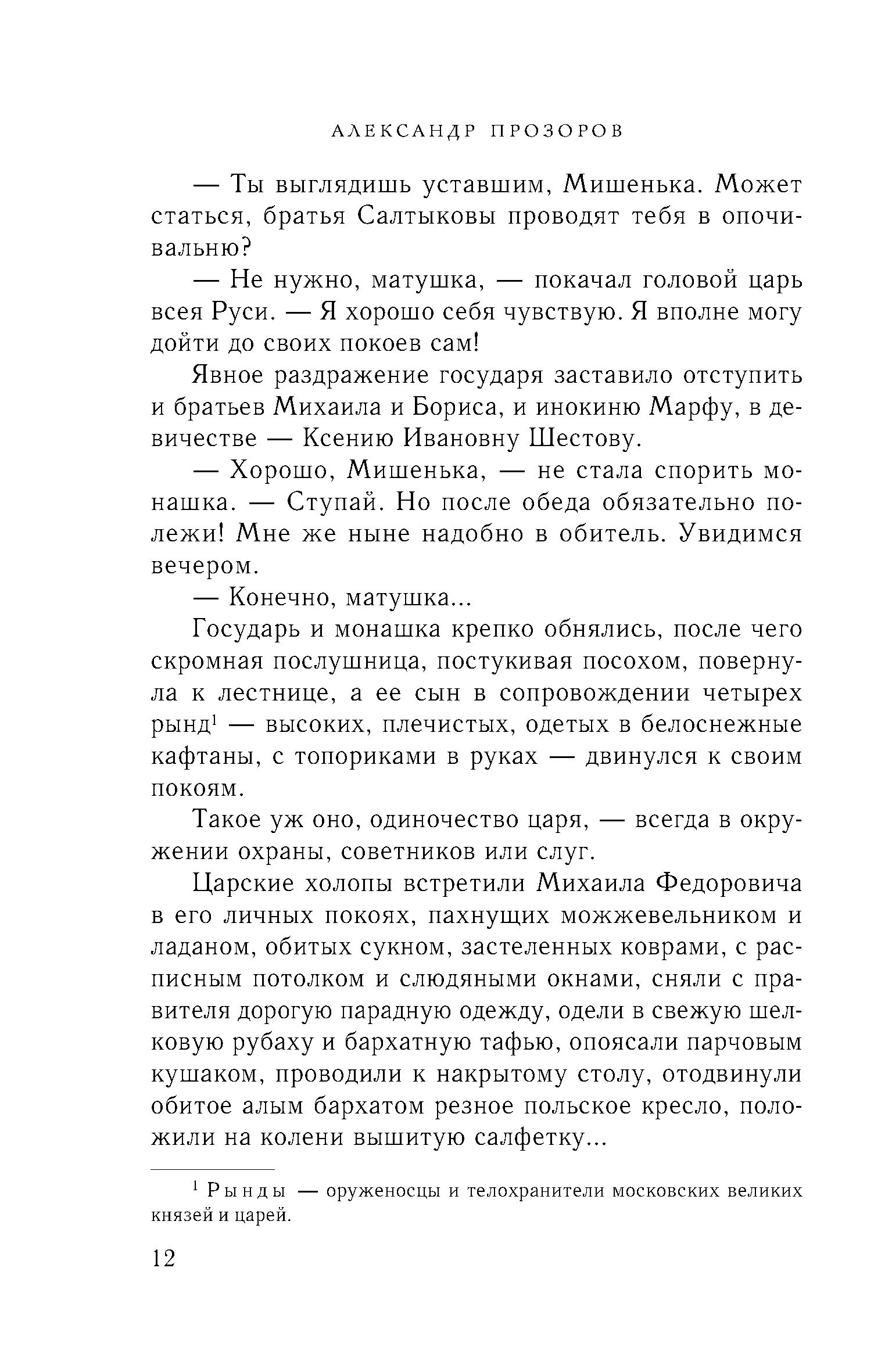 АЛЕКСАНДР ПРОЗОРОВ

— Ты выглядишь уставшим, Мишенька. Может статься, братья Салтыковы проводят тебя в опочивальню?

— Не нужно, матушка, — покачал головой царь всея Руси. — Я хорошо себя чувствую. Я вполне могу дойти до своих покоев сам!

Явное раздражение государя заставило отступить и братьев Михаила и Бориса, и инокиню Марфу, в девичестве — Ксению Ивановну Шестову.

— Хорошо, Мишенька, — не стала спорить монашка. — Ступай. Но после обеда обязательно полежи! Мне же ныне надобно в обитель. Увидимся вечером.

— Конечно, матушка...

Государь и монашка крепко обнялись, после чего скромная послушница, постукивая посохом, повернула к лестнице, а ее сын в сопровождении четырех рынд$^1$ — высоких, плечистых, одетых в белоснежные кафтаны, с топориками в руках — двинулся к своим покоям.

Такое уж оно, одиночество царя, — всегда в окружении охраны, советников или слуг.

Царские холопы встретили Михаила Федоровича в его личных покоях, пахнущих можжевельником и ладаном, обитых сукном, застеленных коврами, с расписным потолком и слюдяными окнами, сняли с правителя дорогую парадную одежду, одели в свежую шелковую рубаху и бархатную тафью, опоясали парчовым кушаком, проводили к накрытому столу, отодвинули обитое алым бархатом резное польское кресло, положили на колени вышитую салфетку...

$^1$ Рынды — оруженосцы и телохранители московских великих князей и царей.

12